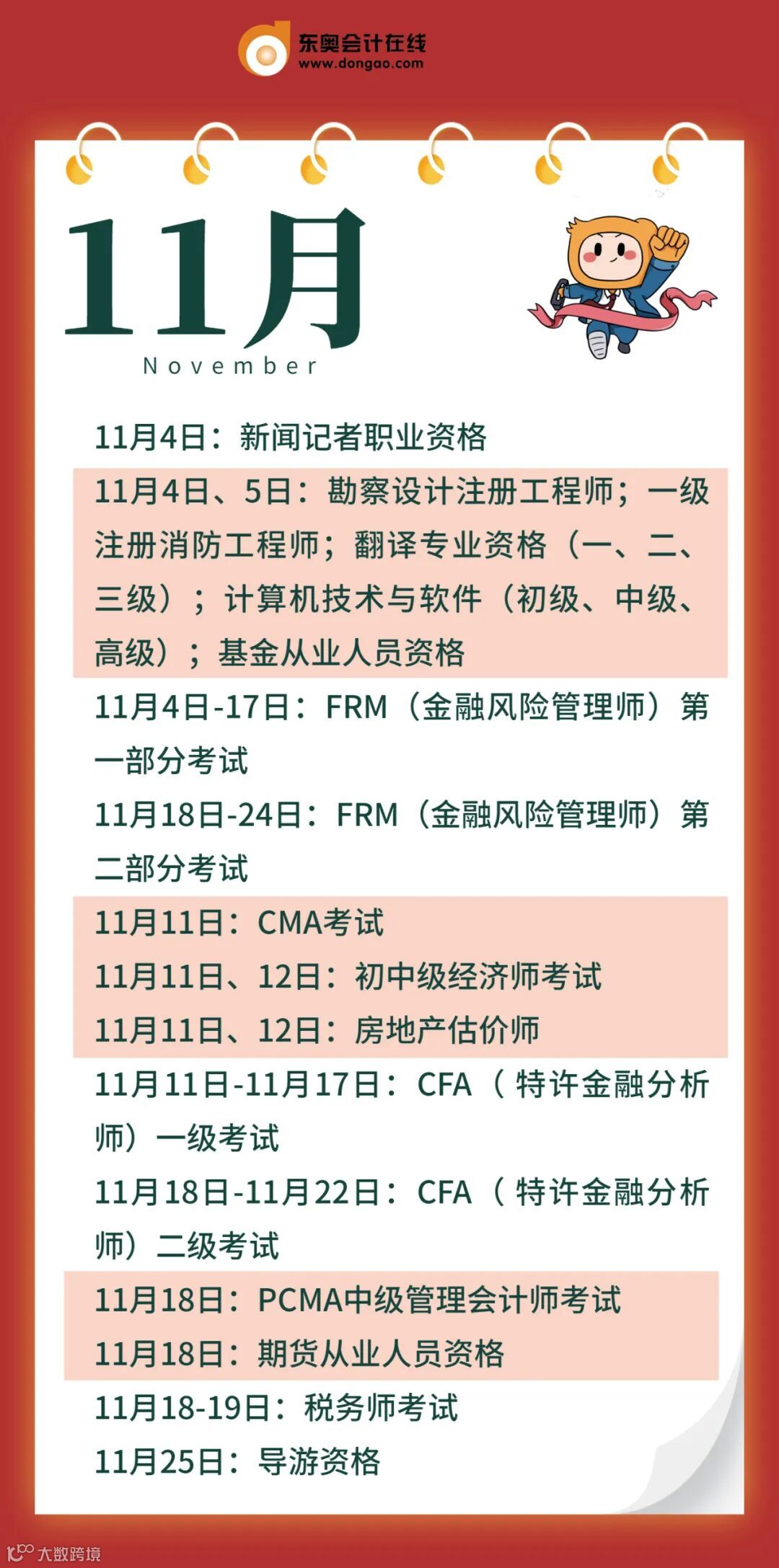 东奥会计在线
www.dongao.com

11月
November

11月4日：新闻记者职业资格

11月4日、5日：勘察设计注册工程师；一级注册消防工程师；翻译专业资格（一、二、三级）；计算机技术与软件（初级、中级、高级）；基金从业人员资格

11月4日-17日：FRM（金融风险管理师）第一部分考试

11月18日-24日：FRM（金融风险管理师）第二部分考试

11月11日：CMA考试

11月11日、12日：初中级经济师考试

11月11日、12日：房地产估价师

11月11日-11月17日：CFA（特许金融分析师）一级考试

11月18日-11月22日：CFA（特许金融分析师）二级考试

11月18日：PCMA中级管理会计师考试

11月18日：期货从业人员资格

11月18-19日：税务师考试

11月25日：导游资格

大数跨境